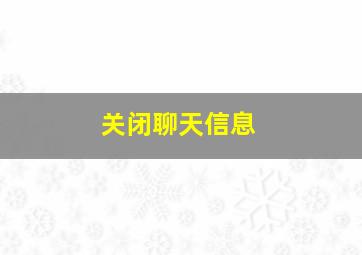 关闭聊天信息